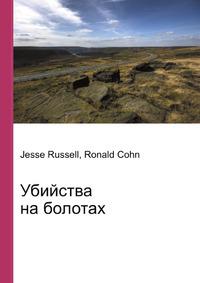 Jesse Russell, Ronald Cohn

Убийства
на болотах